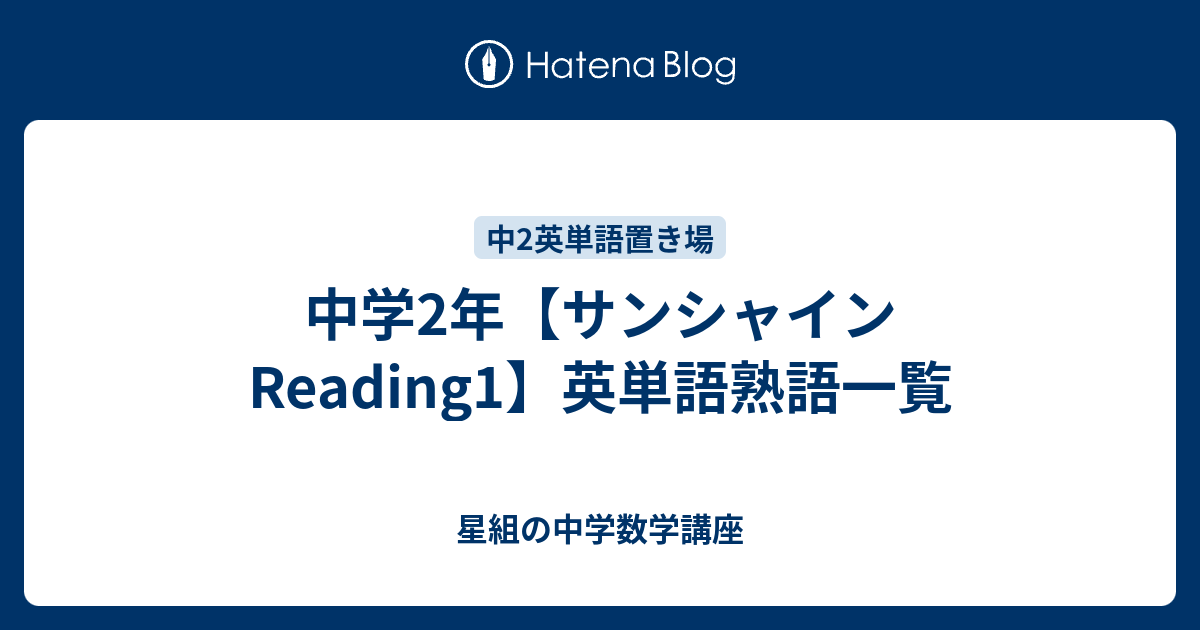 Hatena Blog

中2英単語置き場

中学2年【サンシャイン Reading1】英単語熟語一覧

星組の中学数学講座